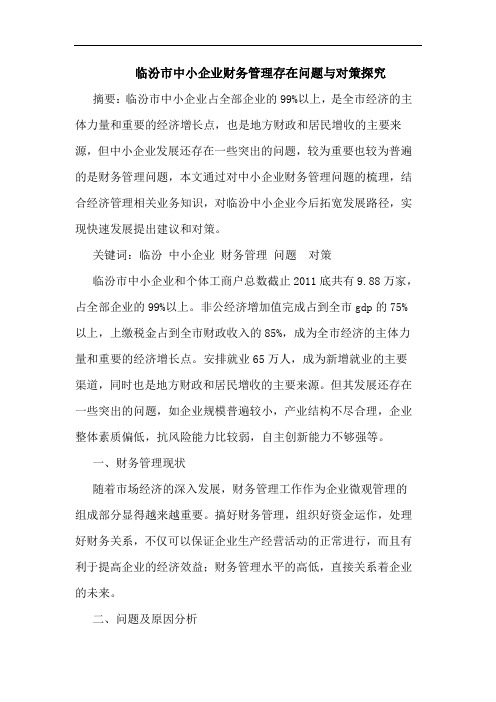 临汾市中小企业财务管理存在问题与对策探究

摘要：临汾市中小企业占全部企业的99%以上，是全市经济的主体力量和重要的经济增长点，也是地方财政和居民增收的主要来源，但中小企业发展还存在一些突出的问题，较为重要也较为普遍的是财务管理问题，本文通过对中小企业财务管理问题的梳理，结合经济管理相关业务知识，对临汾中小企业今后拓宽发展路径，实现快速发展提出建议和对策。

关键词：临汾 中小企业 财务管理 问题 对策

临汾市中小企业和个体工商户总数截止2011底共有9.88万家，占全部企业的99%以上。非公经济增加值完成占到全市gdp的75%以上，上缴税金占到全市财政收入的85%，成为全市经济的主体力量和重要的经济增长点。安排就业65万人，成为新增就业的主要渠道，同时也是地方财政和居民增收的主要来源。但其发展还存在一些突出的问题，如企业规模普遍较小，产业结构不尽合理，企业整体素质偏低，抗风险能力比较弱，自主创新能力不够强等。

一、财务管理现状

随着市场经济的深入发展，财务管理工作作为企业微观管理的组成部分显得越来越重要。搞好财务管理，组织好资金运作，处理好财务关系，不仅可以保证企业生产经营活动的正常进行，而且有利于提高企业的经济效益；财务管理水平的高低，直接关系着企业的未来。

二、问题及原因分析